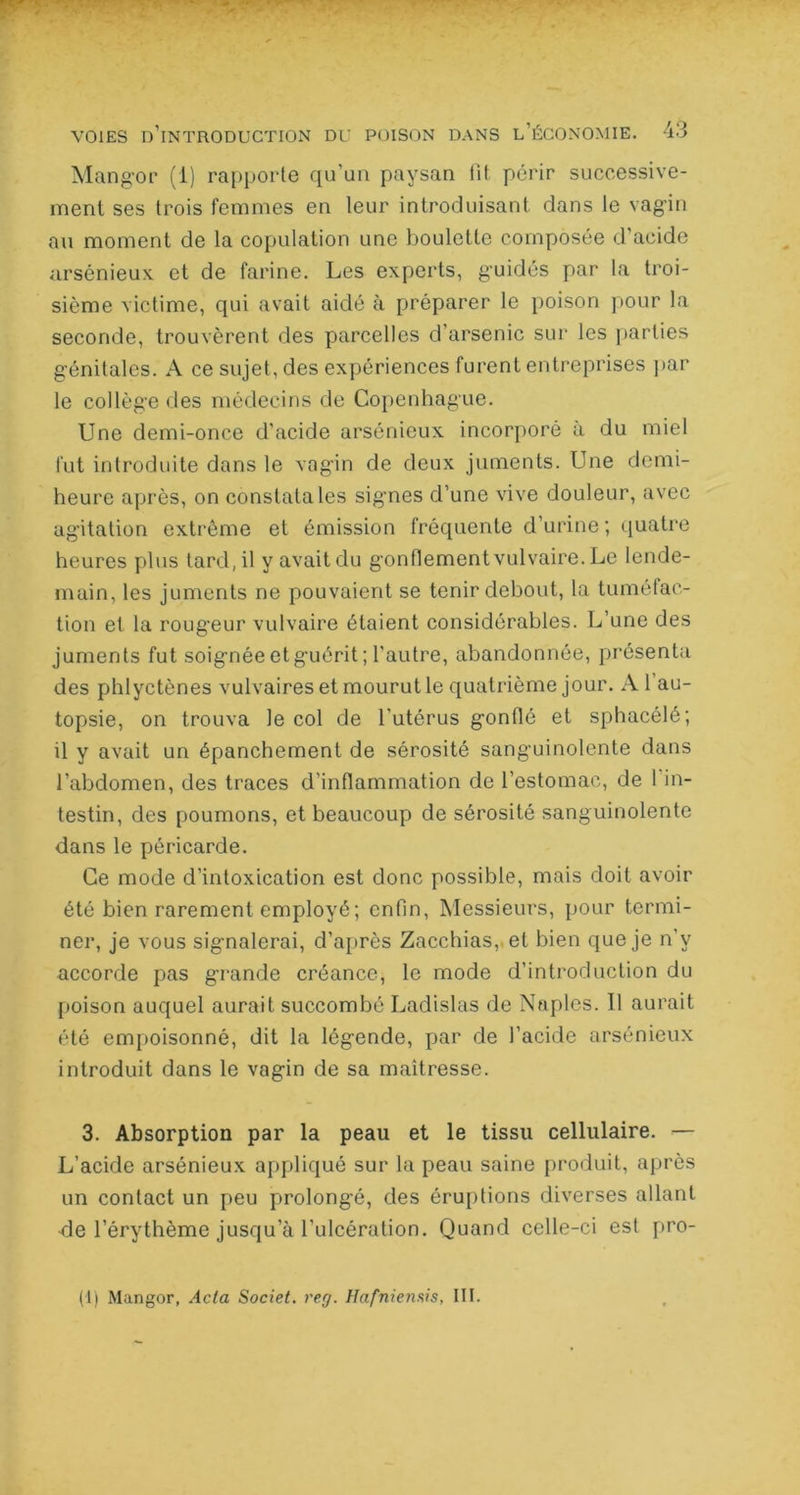 VOIES D'INTRODUCTION DU POISON DANS L'ÉCONOMIE. 43

Mangor (1) rapporte qu'un paysan fit périr successivement ses trois femmes en leur introduisant dans le vagin au moment de la copulation une boulette composée d'acide arsénieux et de farine. Les experts, guidés par la troisième victime, qui avait aidé à préparer le poison pour la seconde, trouvèrent des parcelles d'arsenic sur les parties génitales. A ce sujet, des expériences furent entreprises par le collège des médecins de Copenhague. Une demi-once d'acide arsénieux incorporé à du miel fut introduite dans le vagin de deux juments. Une demi-heure après, on constata les signes d'une vive douleur, avec agitation extrême et émission fréquente d'urine; quatre heures plus tard, il y avait du gonflement vulvaire. Le lendemain, les juments ne pouvaient se tenir debout, la tuméfaction et la rougeur vulvaire étaient considérables. L'une des juments fut soignée et guérit; l'autre, abandonnée, présenta des phlyctènes vulvaires et mourut le quatrième jour. A l'autopsie, on trouva le col de l'utérus gonflé et sphacélé; il y avait un épanchement de sérosité sanguinolente dans l'abdomen, des traces d'inflammation de l'estomac, de l'intestin, des poumons, et beaucoup de sérosité sanguinolente dans le péricarde.

Ce mode d'intoxication est donc possible, mais doit avoir été bien rarement employé; enfin, Messieurs, pour terminer, je vous signalerai, d'après Zacchias, et bien que je n'y accorde pas grande créance, le mode d'introduction du poison auquel aurait succombé Ladislas de Naples. Il aurait été empoisonné, dit la légende, par de l'acide arsénieux introduit dans le vagin de sa maîtresse.

3. Absorption par la peau et le tissu cellulaire. — L'acide arsénieux appliqué sur la peau saine produit, après un contact un peu prolongé, des éruptions diverses allant de l'érythème jusqu'à l'ulcération. Quand celle-ci est pro-

(1) Mangor, Acta Societ. reg. Hafniensis, III.